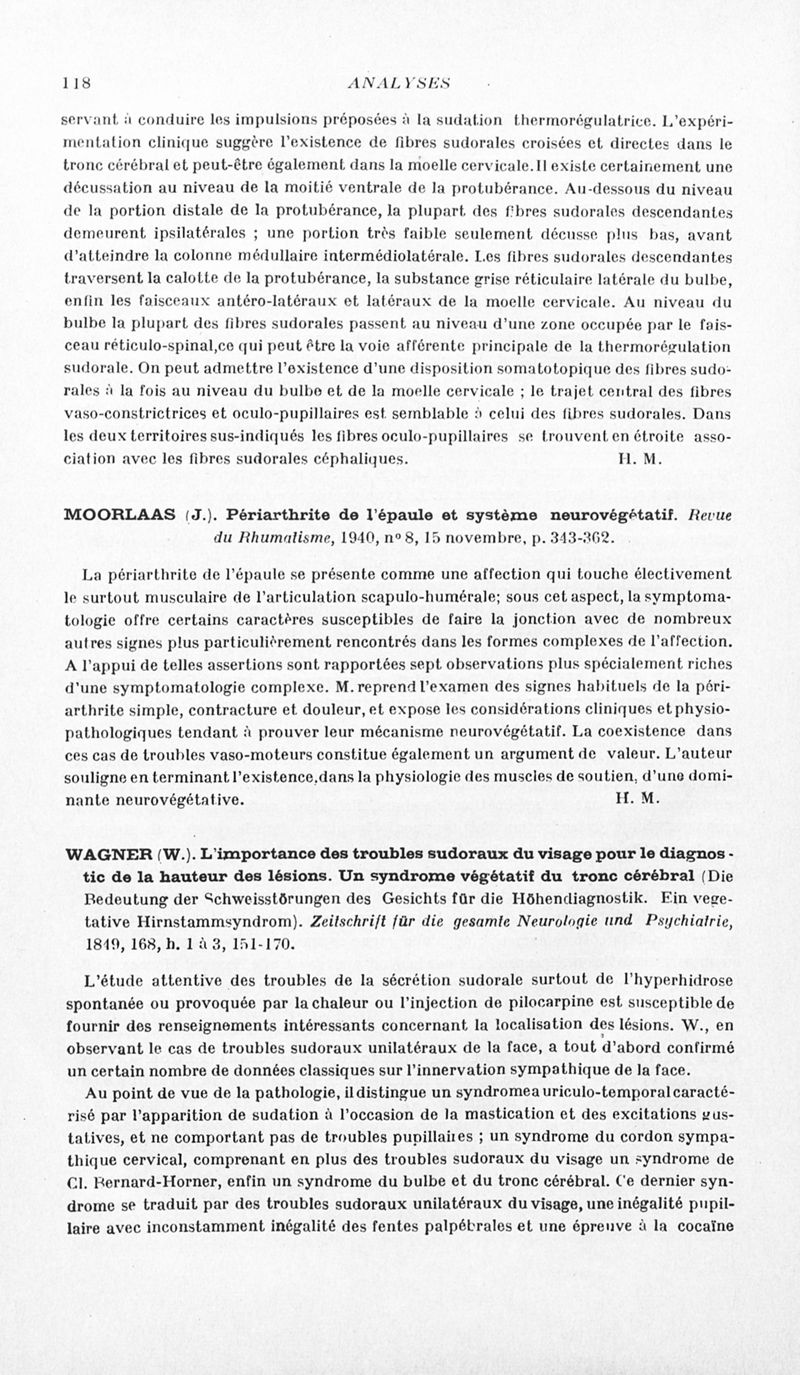 118 ANALYSES

servant à conduire les impulsions préposées à la sudation thermorégulatrice. L'expérimentation clinique suggère l'existence de fibres sudorales croisées et directes dans le tronc cérébral et peut-être également dans la moelle cervicale. Il existe certainement une décussation au niveau de la moitié ventrale de la protubérance. Au-dessous du niveau de la portion distale de la protubérance, la plupart des fibres sudorales descendantes demeurent ipsilatérales ; une portion très faible seulement décusse plus bas, avant d'atteindre la colonne médullaire intermédiolatérale. Les fibres sudorales descendantes traversent la calotte de la protubérance, la substance grise réticulaire latérale du bulbe, enfin les faisceaux antéro-latéraux et latéraux de la moelle cervicale. Au niveau du bulbe la plupart des fibres sudorales passent au niveau d'une zone occupée par le faisceau réticulo-spinal,ce qui peut être la voie afférente principale de la thermorégulation sudorale. On peut admettre l'existence d'une disposition somatotopique des fibres sudorales à la fois au niveau du bulbe et de la moelle cervicale ; le trajet central des fibres vaso-constrictrices et oculo-pupillaires est semblable à celui des fibres sudorales. Dans les deux territoires sus-indiqués les fibres oculo-pupillaires se trouvent en étroite association avec les fibres sudorales céphaliques. H. M.

MOORLAAS (J.). Périarthrite de l'épaule et système neurovégétatif. Revue du Rhumatisme, 1940, n° 8, 15 novembre, p. 343-362.

La périarthrite de l'épaule se présente comme une affection qui touche électivement le surtout musculaire de l'articulation scapulo-humérale; sous cet aspect, la symptomatologie offre certains caractères susceptibles de faire la jonction avec de nombreux autres signes plus particulièrement rencontrés dans les formes complexes de l'affection. A l'appui de telles assertions sont rapportées sept observations plus spécialement riches d'une symptomatologie complexe. M. reprend l'examen des signes habituels de la périarthrite simple, contracture et douleur, et expose les considérations cliniques et physiopathologiques tendant à prouver leur mécanisme neurovégétatif. La coexistence dans ces cas de troubles vaso-moteurs constitue également un argument de valeur. L'auteur souligne en terminant l'existence,dans la physiologie des muscles de soutien, d'une dominante neurovégétative. H. M.

WAGNER (W.). L'importance des troubles sudoraux du visage pour le diagnostic de la hauteur des lésions. Un syndrome végétatif du tronc cérébral (Die Bedeutung der Schweisstörungen des Gesichts für die Höhendiagnostik. Ein vegetative Hirnstammsyndrom). Zeitschrift für die gesamte Neurologie und Psychiatrie, 1819, 168, h. 1 à 3, 151-170.

L'étude attentive des troubles de la sécrétion sudorale surtout de l'hyperhidrose spontanée ou provoquée par la chaleur ou l'injection de pilocarpine est susceptible de fournir des renseignements intéressants concernant la localisation des lésions. W., en observant le cas de troubles sudoraux unilatéraux de la face, a tout d'abord confirmé un certain nombre de données classiques sur l'innervation sympathique de la face.

Au point de vue de la pathologie, il distingue un syndrome auriculo-temporal caractérisé par l'apparition de sudation à l'occasion de la mastication et des excitations gustatives, et ne comportant pas de troubles pupillaires ; un syndrome du cordon sympathique cervical, comprenant en plus des troubles sudoraux du visage un syndrome de Cl. Bernard-Horner, enfin un syndrome du bulbe et du tronc cérébral. Ce dernier syndrome se traduit par des troubles sudoraux unilatéraux du visage, une inégalité pupillaire avec inconstamment inégalité des fentes palpébrales et une épreuve à la cocaïne